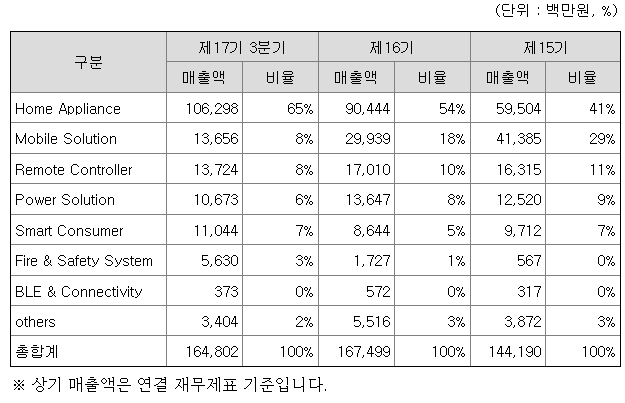 (단위 : 백만원, %)

| 구분 | 제17기 3분기 | | 제16기 | | 제15기 | |
|---|---|---|---|---|---|---|
| | 매출액 | 비율 | 매출액 | 비율 | 매출액 | 비율 |
| Home Appliance | 106,298 | 65% | 90,444 | 54% | 59,504 | 41% |
| Mobile Solution | 13,656 | 8% | 29,939 | 18% | 41,385 | 29% |
| Remote Controller | 13,724 | 8% | 17,010 | 10% | 16,315 | 11% |
| Power Solution | 10,673 | 6% | 13,647 | 8% | 12,520 | 9% |
| Smart Consumer | 11,044 | 7% | 8,644 | 5% | 9,712 | 7% |
| Fire & Safety System | 5,630 | 3% | 1,727 | 1% | 567 | 0% |
| BLE & Connectivity | 373 | 0% | 572 | 0% | 317 | 0% |
| others | 3,404 | 2% | 5,516 | 3% | 3,872 | 3% |
| 총합계 | 164,802 | 100% | 167,499 | 100% | 144,190 | 100% |

※ 상기 매출액은 연결 재무제표 기준입니다.